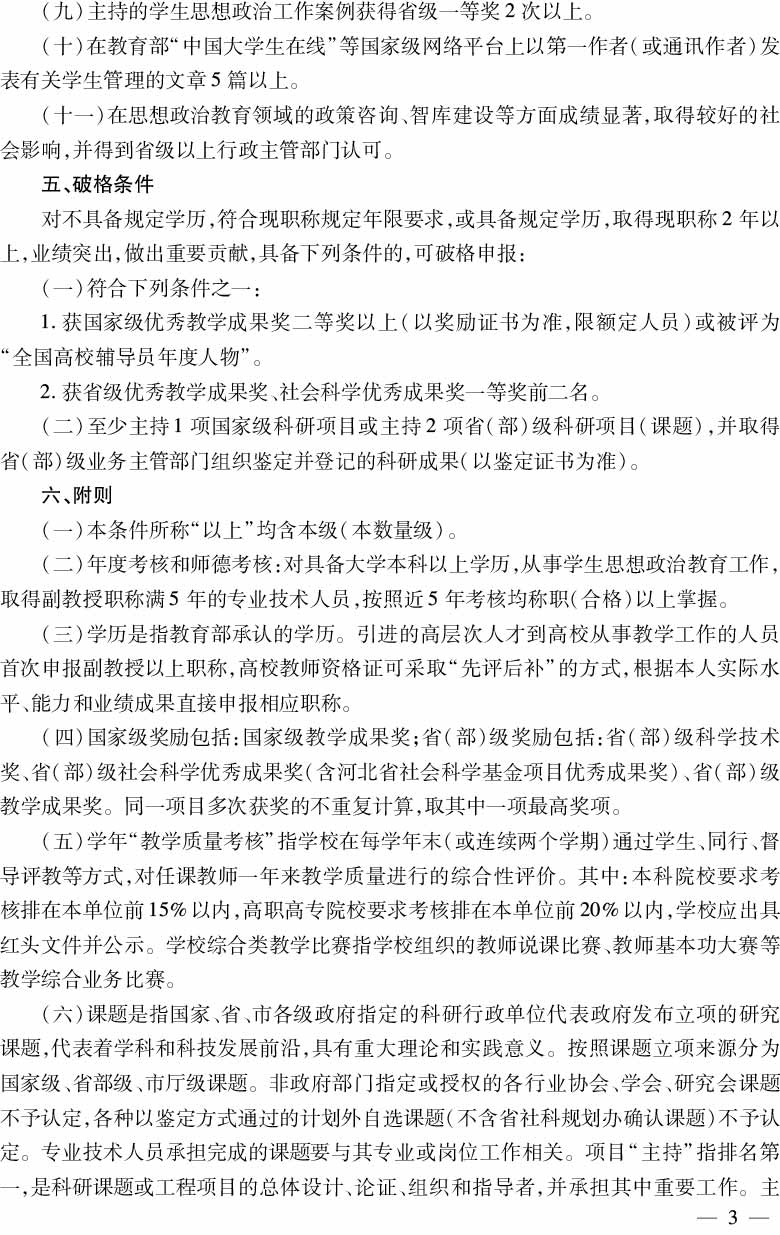 (九)主持的学生思想政治工作案例获得省级一等奖2次以上。

(十)在教育部“中国大学生在线”等国家级网络平台上以第一作者(或通讯作者)发表有关学生管理的文章5篇以上。

(十一)在思想政治教育领域的政策咨询、智库建设等方面成绩显著,取得较好的社会影响,并得到省级以上行政主管部门认可。

五、破格条件

对不具备规定学历,符合现职称规定年限要求,或具备规定学历,取得现职称2年以上,业绩突出,做出重要贡献,具备下列条件的,可破格申报:

(一)符合下列条件之一:

1.获国家级优秀教学成果奖二等奖以上(以奖励证书为准,限额定人员)或被评为“全国高校辅导员年度人物”。

2.获省级优秀教学成果奖、社会科学优秀成果奖一等奖前二名。

(二)至少主持1项国家级科研项目或主持2项省(部)级科研项目(课题),并取得省(部)级业务主管部门组织鉴定并登记的科研成果(以鉴定证书为准)。

六、附则

(一)本条件所称“以上”均含本级(本数量级)。

(二)年度考核和师德考核:对具备大学本科以上学历,从事学生思想政治教育工作,取得副教授职称满5年的专业技术人员,按照近5年考核均称职(合格)以上掌握。

(三)学历是指教育部承认的学历。引进的高层次人才到高校从事教学工作的人员首次申报副教授以上职称,高校教师资格证可采取“先评后补”的方式,根据本人实际水平、能力和业绩成果直接申报相应职称。

(四)国家级奖励包括:国家级教学成果奖;省(部)级奖励包括:省(部)级科学技术奖、省(部)级社会科学优秀成果奖(含河北省社会科学基金项目优秀成果奖)、省(部)级教学成果奖。同一项目多次获奖的不重复计算,取其中一项最高奖项。

(五)学年“教学质量考核”指学校在每学年末(或连续两个学期)通过学生、同行、督导评教等方式,对任课教师一年来教学质量进行的综合性评价。其中:本科院校要求考核排在本单位前15%以内,高职高专院校要求考核排在本单位前20%以内,学校应出具红头文件并公示。学校综合类教学比赛指学校组织的教师说课比赛、教师基本功大赛等教学综合业务比赛。

(六)课题是指国家、省、市各级政府指定的科研行政单位代表政府发布立项的研究课题,代表着学科和科技发展前沿,具有重大理论和实践意义。按照课题立项来源分为国家级、省部级、市厅级课题。非政府部门指定或授权的各行业协会、学会、研究会课题不予认定,各种以鉴定方式通过的计划外自选课题(不含省社科规划办确认课题)不予认定。专业技术人员承担完成的课题要与其专业或岗位工作相关。项目“主持”指排名第一,是科研课题或工程项目的总体设计、论证、组织和指导者,并承担其中重要工作。主

— 3 —